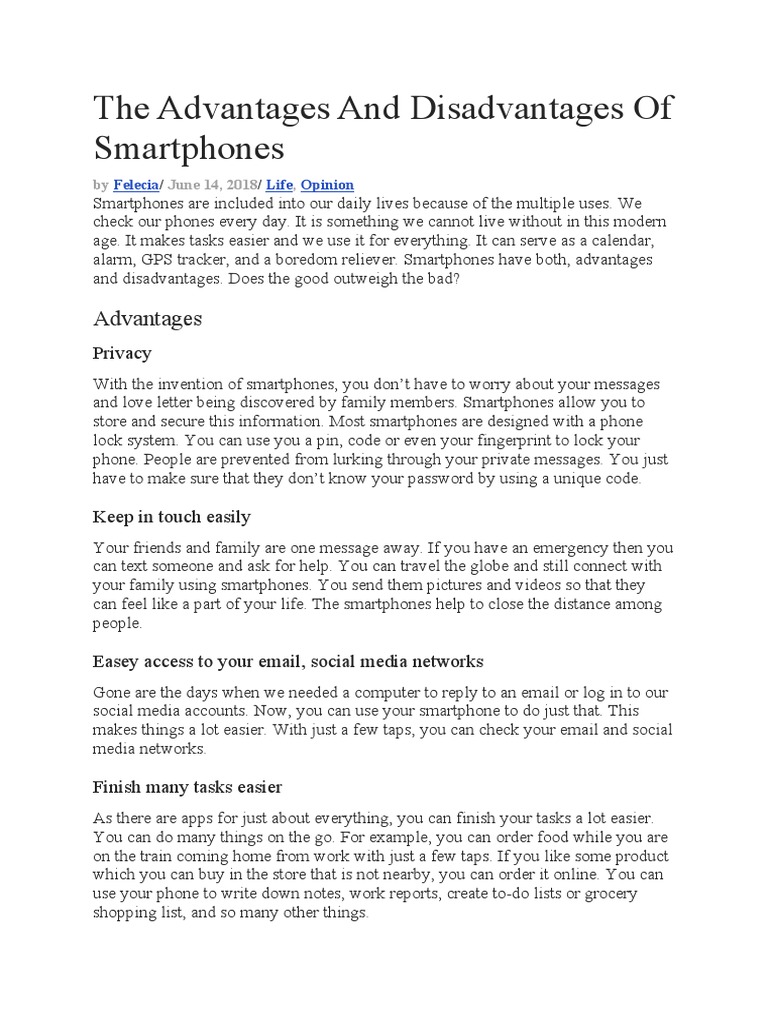 The Advantages And Disadvantages Of Smartphones

by Felecia/ June 14, 2018/ Life, Opinion

Smartphones are included into our daily lives because of the multiple uses. We check our phones every day. It is something we cannot live without in this modern age. It makes tasks easier and we use it for everything. It can serve as a calendar, alarm, GPS tracker, and a boredom reliever. Smartphones have both, advantages and disadvantages. Does the good outweigh the bad?

Advantages

Privacy

With the invention of smartphones, you don't have to worry about your messages and love letter being discovered by family members. Smartphones allow you to store and secure this information. Most smartphones are designed with a phone lock system. You can use you a pin, code or even your fingerprint to lock your phone. People are prevented from lurking through your private messages. You just have to make sure that they don't know your password by using a unique code.

Keep in touch easily

Your friends and family are one message away. If you have an emergency then you can text someone and ask for help. You can travel the globe and still connect with your family using smartphones. You send them pictures and videos so that they can feel like a part of your life. The smartphones help to close the distance among people.

Easey access to your email, social media networks

Gone are the days when we needed a computer to reply to an email or log in to our social media accounts. Now, you can use your smartphone to do just that. This makes things a lot easier. With just a few taps, you can check your email and social media networks.

Finish many tasks easier

As there are apps for just about everything, you can finish your tasks a lot easier. You can do many things on the go. For example, you can order food while you are on the train coming home from work with just a few taps. If you like some product which you can buy in the store that is not nearby, you can order it online. You can use your phone to write down notes, work reports, create to-do lists or grocery shopping list, and so many other things.